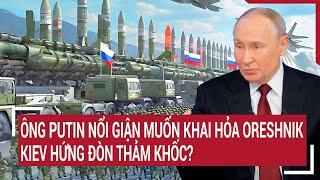 ÔNG PUTIN NỔI GIẬN MUỐN KHAI HỎA ORESHNIK
KIEV HỨNG ĐÒN THẢM KHỐC?